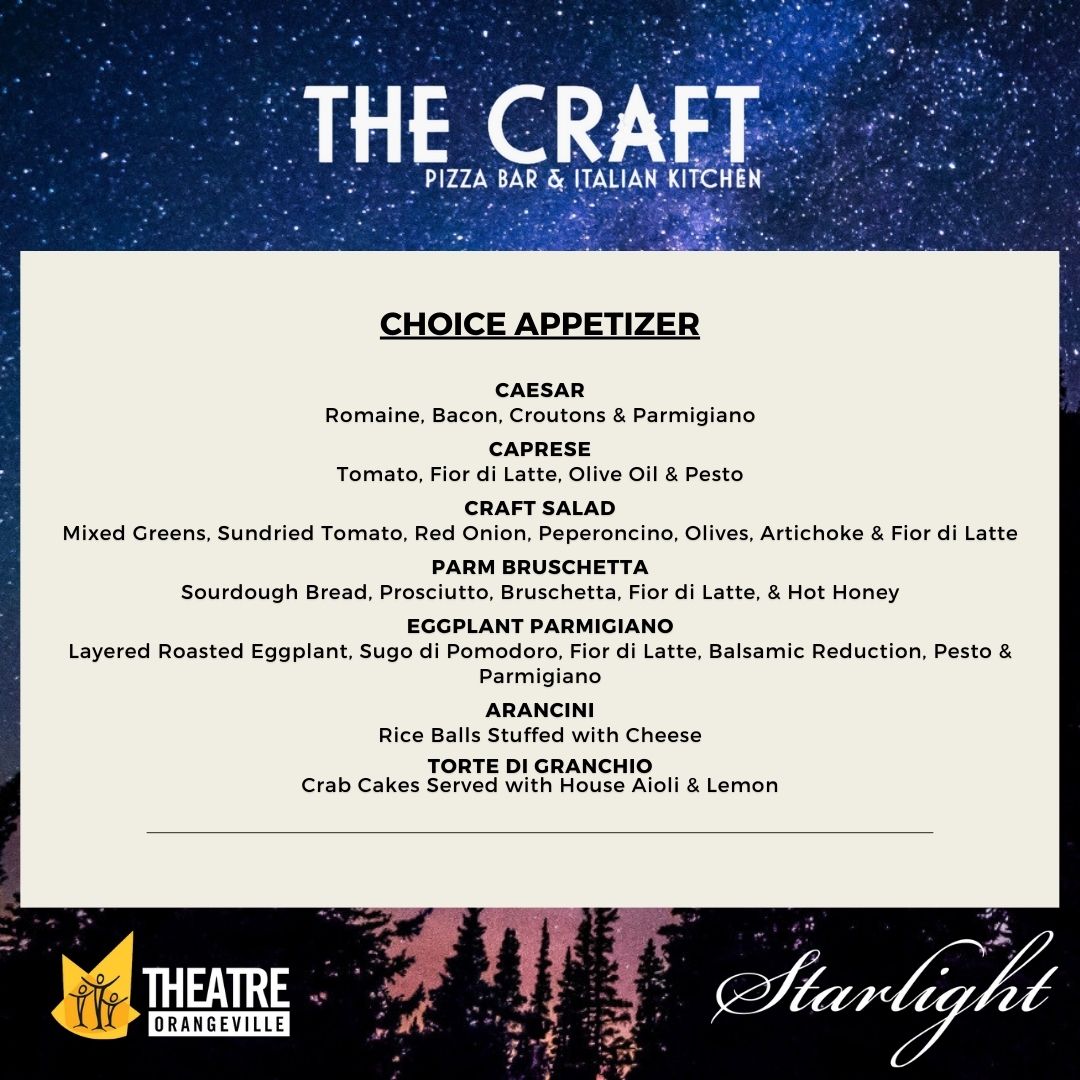 THE CRAFT
PIZZA BAR & ITALIAN KITCHEN

CHOICE APPETIZER

CAESAR
Romaine, Bacon, Croutons & Parmigiano

CAPRESE
Tomato, Fior di Latte, Olive Oil & Pesto

CRAFT SALAD
Mixed Greens, Sundried Tomato, Red Onion, Peperoncino, Olives, Artichoke & Fior di Latte

PARM BRUSCHETTA
Sourdough Bread, Prosciutto, Bruschetta, Fior di Latte, & Hot Honey

EGGPLANT PARMIGIANO
Layered Roasted Eggplant, Sugo di Pomodoro, Fior di Latte, Balsamic Reduction, Pesto & Parmigiano

ARANCINI
Rice Balls Stuffed with Cheese

TORTE DI GRANCHIO
Crab Cakes Served with House Aioli & Lemon

THEATRE
ORANGEVILLE

Starlight